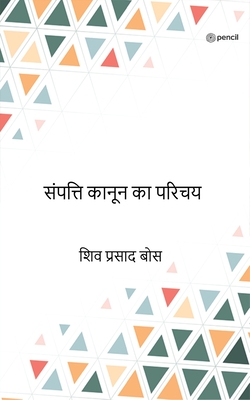 pencil

संपत्ति कानून का परिचय

शिव प्रसाद बोस